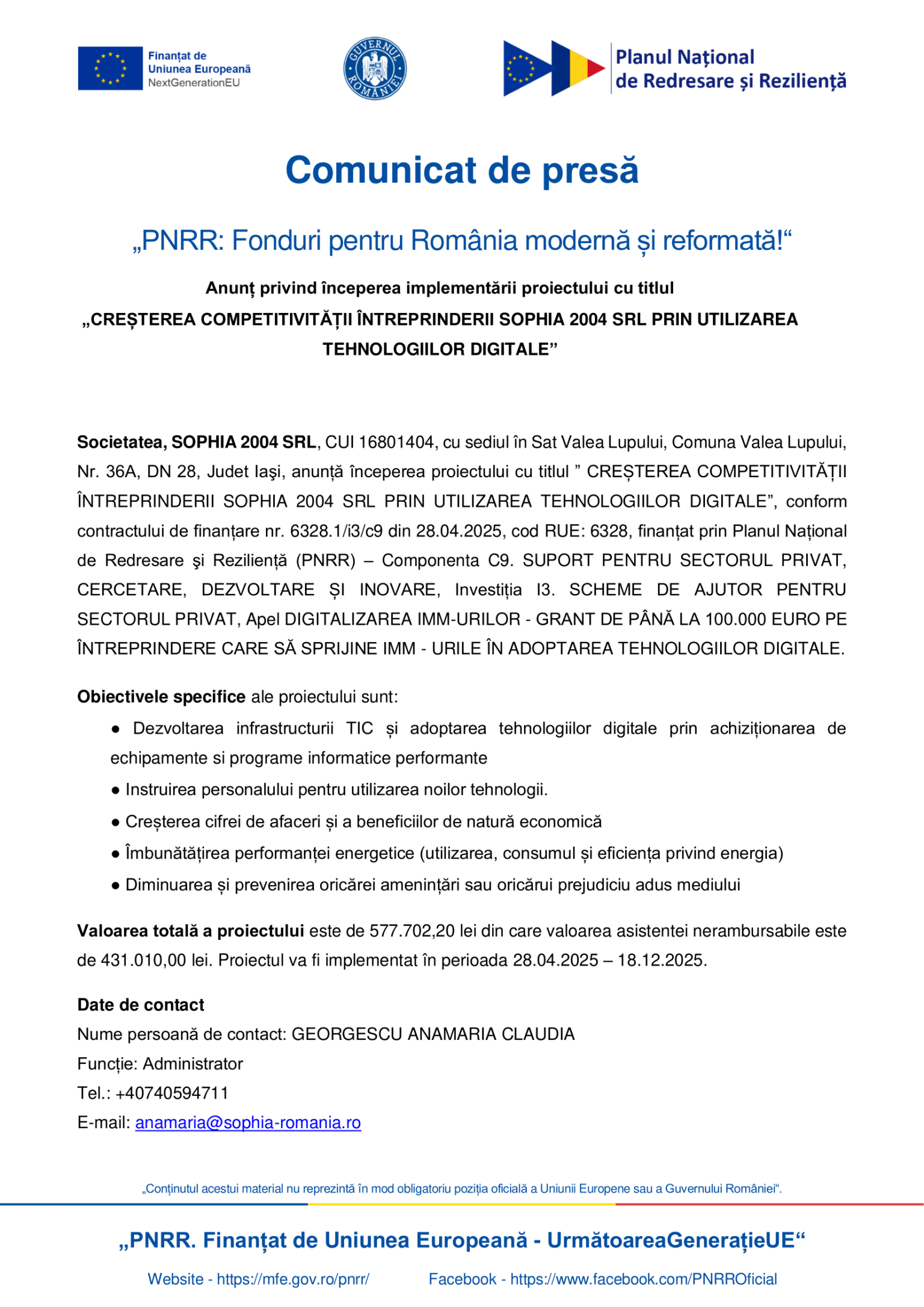 Finanțat de
Uniunea Europeană
NextGenerationEU

GUVERNUL ROMÂNIEI

Planul Național
de Redresare și Reziliență

Comunicat de presă

„PNRR: Fonduri pentru România modernă și reformată!“

Anunț privind începerea implementării proiectului cu titlul
„CREȘTEREA COMPETITIVITĂȚII ÎNTREPRINDERII SOPHIA 2004 SRL PRIN UTILIZAREA TEHNOLOGIILOR DIGITALE”

Societatea, SOPHIA 2004 SRL, CUI 16801404, cu sediul în Sat Valea Lupului, Comuna Valea Lupului, Nr. 36A, DN 28, Judet Iaşi, anunță începerea proiectului cu titlul ” CREȘTEREA COMPETITIVITĂȚII ÎNTREPRINDERII SOPHIA 2004 SRL PRIN UTILIZAREA TEHNOLOGIILOR DIGITALE”, conform contractului de finanțare nr. 6328.1/i3/c9 din 28.04.2025, cod RUE: 6328, finanțat prin Planul Național de Redresare şi Reziliență (PNRR) – Componenta C9. SUPORT PENTRU SECTORUL PRIVAT, CERCETARE, DEZVOLTARE ȘI INOVARE, Investiția I3. SCHEME DE AJUTOR PENTRU SECTORUL PRIVAT, Apel DIGITALIZAREA IMM-URILOR - GRANT DE PÂNĂ LA 100.000 EURO PE ÎNTREPRINDERE CARE SĂ SPRIJINE IMM - URILE ÎN ADOPTAREA TEHNOLOGIILOR DIGITALE.

Obiectivele specifice ale proiectului sunt:
● Dezvoltarea infrastructurii TIC și adoptarea tehnologiilor digitale prin achiziționarea de echipamente si programe informatice performante
● Instruirea personalului pentru utilizarea noilor tehnologii.
● Creșterea cifrei de afaceri și a beneficiilor de natură economică
● Îmbunătățirea performanței energetice (utilizarea, consumul și eficiența privind energia)
● Diminuarea și prevenirea oricărei amenințări sau oricărui prejudiciu adus mediului

Valoarea totală a proiectului este de 577.702,20 lei din care valoarea asistentei nerambursabile este de 431.010,00 lei. Proiectul va fi implementat în perioada 28.04.2025 – 18.12.2025.

Date de contact
Nume persoană de contact: GEORGESCU ANAMARIA CLAUDIA
Funcție: Administrator
Tel.: +40740594711
E-mail: anamaria@sophia-romania.ro

„Conținutul acestui material nu reprezintă în mod obligatoriu poziția oficială a Uniunii Europene sau a Guvernului României“.

„PNRR. Finanțat de Uniunea Europeană - UrmătoareaGenerațieUE“

Website - https://mfe.gov.ro/pnrr/ Facebook - https://www.facebook.com/PNRROficial